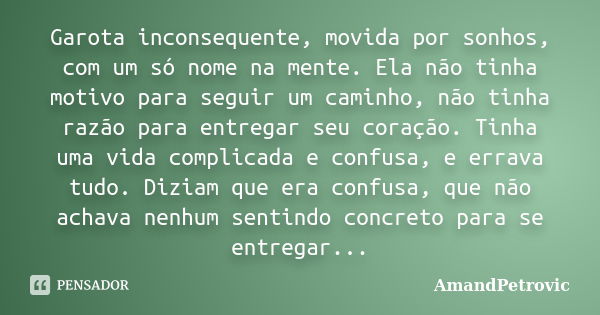 Garota inconsequente, movida por sonhos, com um só nome na mente. Ela não tinha motivo para seguir um caminho, não tinha razão para entregar seu coração. Tinha uma vida complicada e confusa, e errava tudo. Diziam que era confusa, que não achava nenhum sentindo concreto para se entregar...

PENSADOR

AmandPetrovic